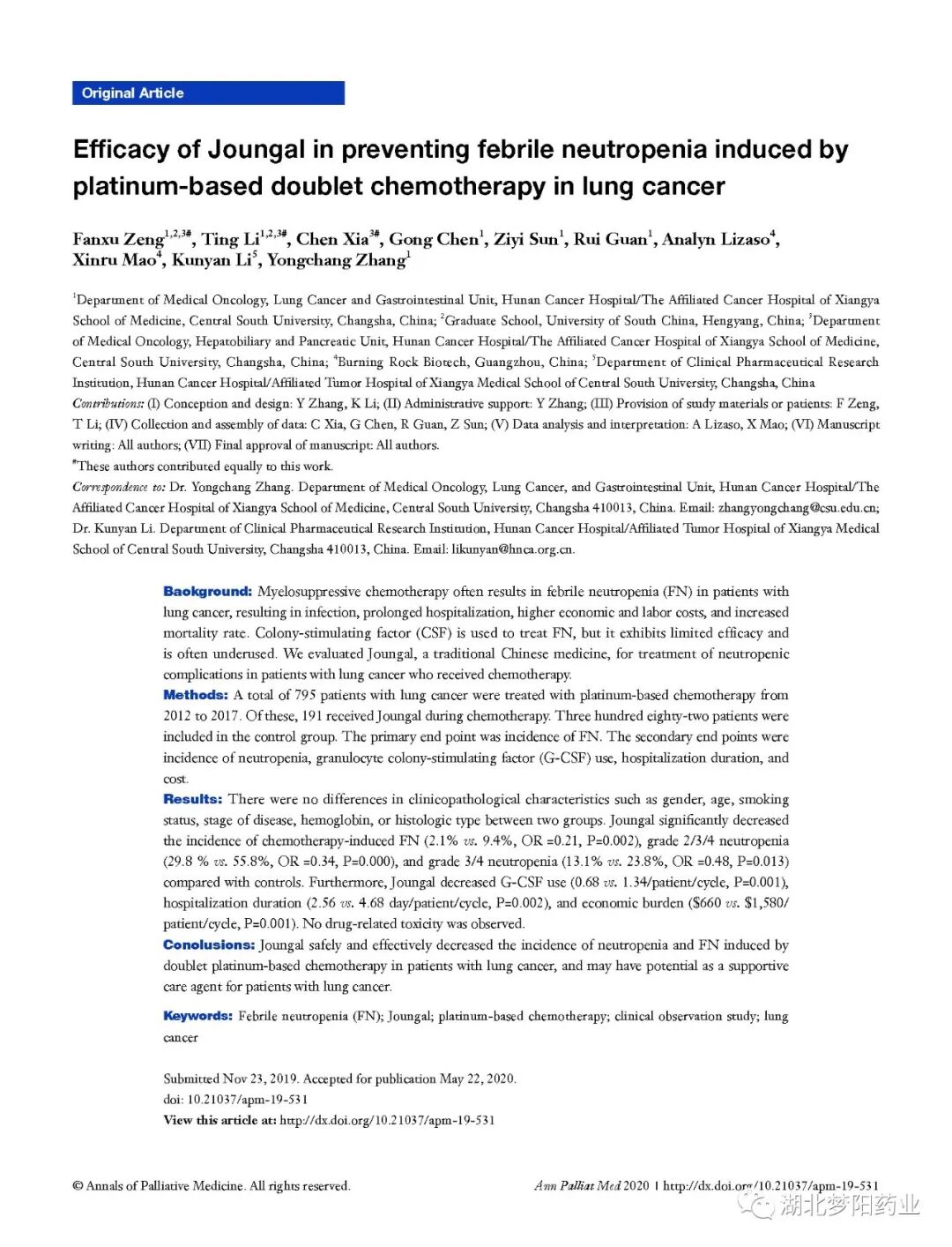 Original Article

Efficacy of Joungal in preventing febrile neutropenia induced by platinum-based doublet chemotherapy in lung cancer

Fanxu Zeng$^{1,2,3\#}$, Ting Li$^{1,2,3\#}$, Chen Xia$^{3\#}$, Gong Chen$^{1}$, Ziyi Sun$^{1}$, Rui Guan$^{1}$, Analyn Lizaso$^{4}$, Xinru Mao$^{4}$, Kunyan Li$^{5}$, Yongchang Zhang$^{1}$

$^{1}$Department of Medical Oncology, Lung Cancer and Gastrointestinal Unit, Hunan Cancer Hospital/The Affiliated Cancer Hospital of Xiangya School of Medicine, Central South University, Changsha, China; $^{2}$Graduate School, University of South China, Hengyang, China; $^{3}$Department of Medical Oncology, Hepatobiliary and Pancreatic Unit, Hunan Cancer Hospital/The Affiliated Cancer Hospital of Xiangya School of Medicine, Central South University, Changsha, China; $^{4}$Burning Rock Biotech, Guangzhou, China; $^{5}$Department of Clinical Pharmaceutical Research Institution, Hunan Cancer Hospital/Affiliated Tumor Hospital of Xiangya Medical School of Central South University, Changsha, China

Contributions: (I) Conception and design: Y Zhang, K Li; (II) Administrative support: Y Zhang; (III) Provision of study materials or patients: F Zeng, T Li; (IV) Collection and assembly of data: C Xia, G Chen, R Guan, Z Sun; (V) Data analysis and interpretation: A Lizaso, X Mao; (VI) Manuscript writing: All authors; (VII) Final approval of manuscript: All authors.

$^{\#}$These authors contributed equally to this work.

Correspondence to: Dr. Yongchang Zhang. Department of Medical Oncology, Lung Cancer, and Gastrointestinal Unit, Hunan Cancer Hospital/The Affiliated Cancer Hospital of Xiangya School of Medicine, Central South University, Changsha 410013, China. Email: zhangyongchang@csu.edu.cn; Dr. Kunyan Li. Department of Clinical Pharmaceutical Research Institution, Hunan Cancer Hospital/Affiliated Tumor Hospital of Xiangya Medical School of Central South University, Changsha 410013, China. Email: likunyan@hnca.org.cn.

Background: Myelosuppressive chemotherapy often results in febrile neutropenia (FN) in patients with lung cancer, resulting in infection, prolonged hospitalization, higher economic and labor costs, and increased mortality rate. Colony-stimulating factor (CSF) is used to treat FN, but it exhibits limited efficacy and is often underused. We evaluated Joungal, a traditional Chinese medicine, for treatment of neutropenic complications in patients with lung cancer who received chemotherapy.
Methods: A total of 795 patients with lung cancer were treated with platinum-based chemotherapy from 2012 to 2017. Of these, 191 received Joungal during chemotherapy. Three hundred eighty-two patients were included in the control group. The primary end point was incidence of FN. The secondary end points were incidence of neutropenia, granulocyte colony-stimulating factor (G-CSF) use, hospitalization duration, and cost.
Results: There were no differences in clinicopathological characteristics such as gender, age, smoking status, stage of disease, hemoglobin, or histologic type between two groups. Joungal significantly decreased the incidence of chemotherapy-induced FN (2.1% vs. 9.4%, OR =0.21, P=0.002), grade 2/3/4 neutropenia (29.8 % vs. 55.8%, OR =0.34, P=0.000), and grade 3/4 neutropenia (13.1% vs. 23.8%, OR =0.48, P=0.013) compared with controls. Furthermore, Joungal decreased G-CSF use (0.68 vs. 1.34/patient/cycle, P=0.001), hospitalization duration (2.56 vs. 4.68 day/patient/cycle, P=0.002), and economic burden ($660 vs. $1,580/patient/cycle, P=0.001). No drug-related toxicity was observed.
Conclusions: Joungal safely and effectively decreased the incidence of neutropenia and FN induced by doublet platinum-based chemotherapy in patients with lung cancer, and may have potential as a supportive care agent for patients with lung cancer.

Keywords: Febrile neutropenia (FN); Joungal; platinum-based chemotherapy; clinical observation study; lung cancer

Submitted Nov 23, 2019. Accepted for publication May 22, 2020.
doi: 10.21037/apm-19-531
View this article at: http://dx.doi.org/10.21037/apm-19-531

© Annals of Palliative Medicine. All rights reserved.

Ann Palliat Med 2020 | http://dx.doi.org/10.21037/apm-19-531

湖北梦阳药业